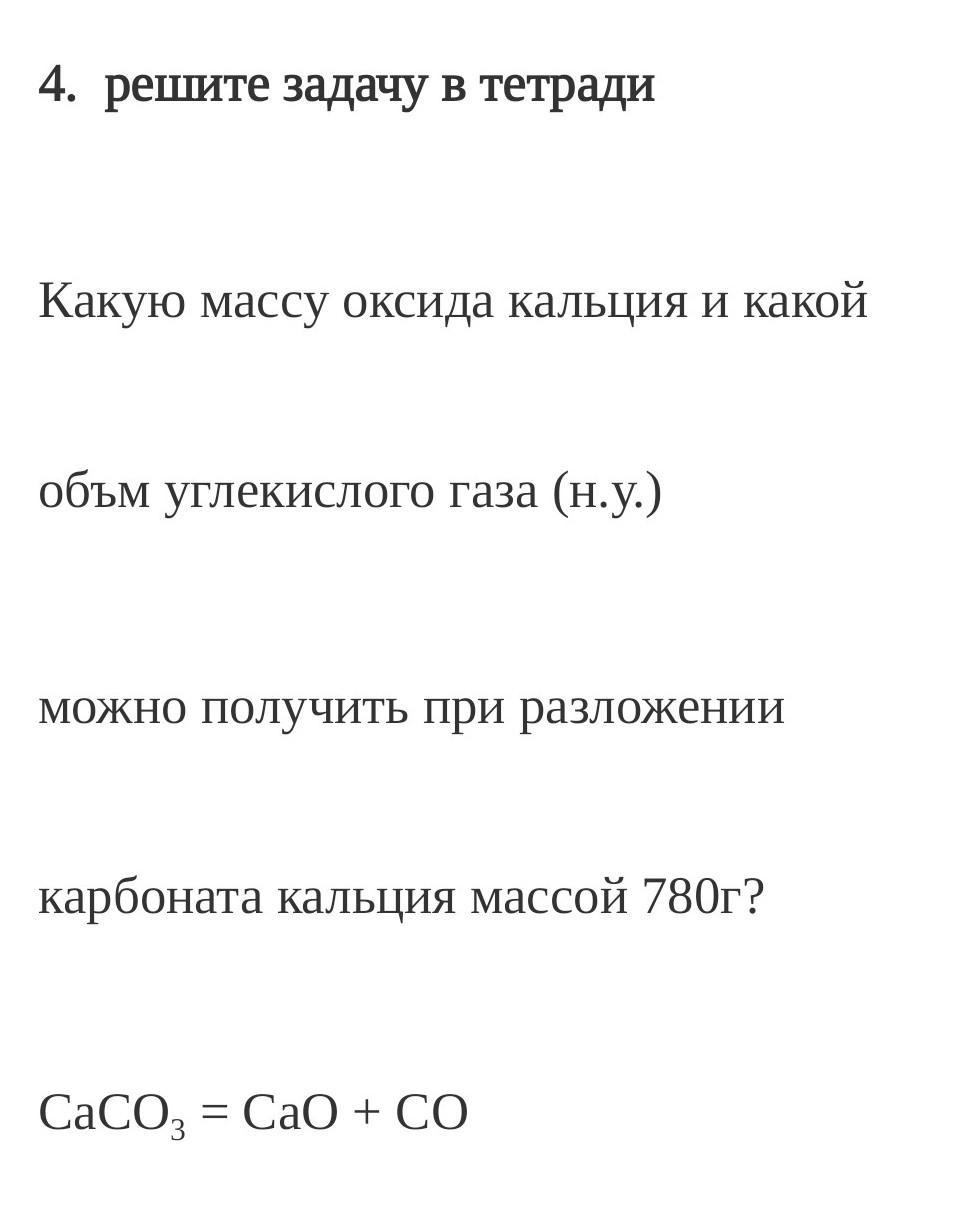 4. решите задачу в тетради

Какую массу оксида кальция и какой

объм углекислого газа (н.у.)

можно получить при разложении

карбоната кальция массой 780г?

$CaCO_3 = CaO + CO$